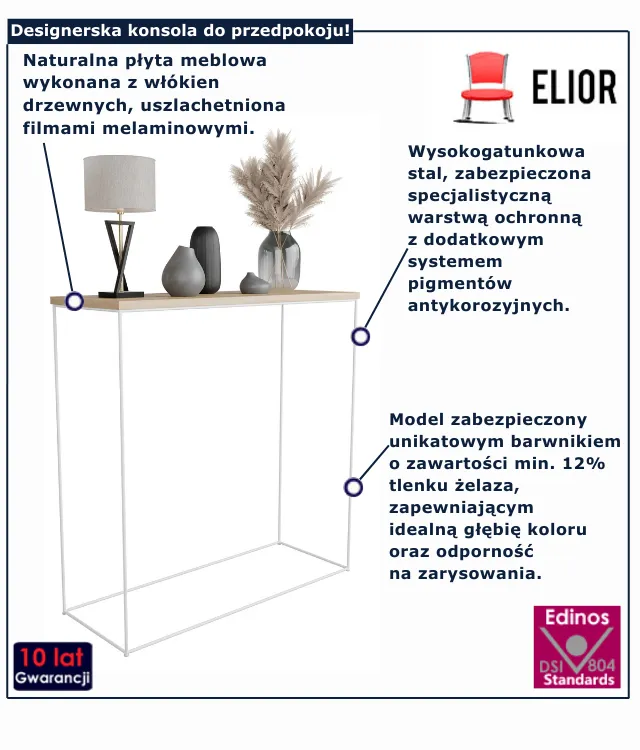 Designerska konsola do przedpokoju!

Naturalna płyta meblowa wykonana z włókien drzewnych, uszlachetniona filmami melaminowymi.

ELIOR

Wysokogatunkowa stal, zabezpieczona specjalistyczną warstwą ochronną z dodatkowym systemem pigmentów antykorozyjnych.

Model zabezpieczony unikatowym barwnikiem o zawartości min. 12% tlenku żelaza, zapewniającym idealną głębię koloru oraz odporność na zarysowania.

10 lat Gwarancji

Edinos DSI 804 Standards